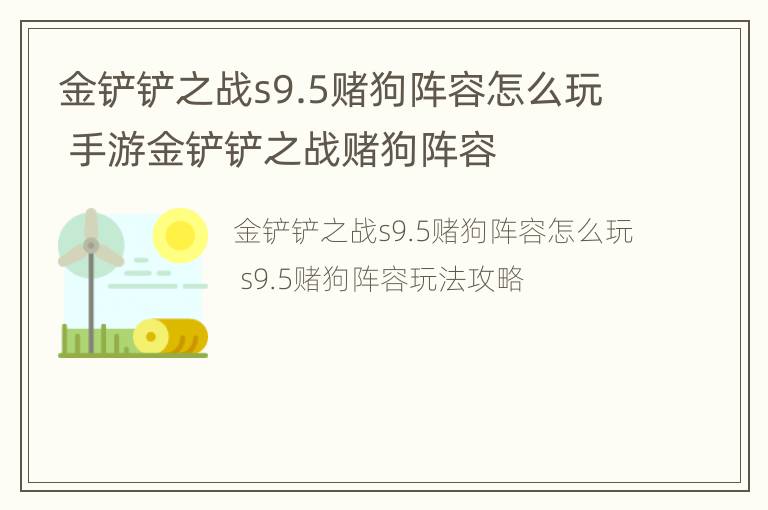 金铲铲之战s9.5赌狗阵容怎么玩 手游金铲铲之战赌狗阵容

金铲铲之战s9.5赌狗阵容怎么玩 s9.5赌狗阵容玩法攻略